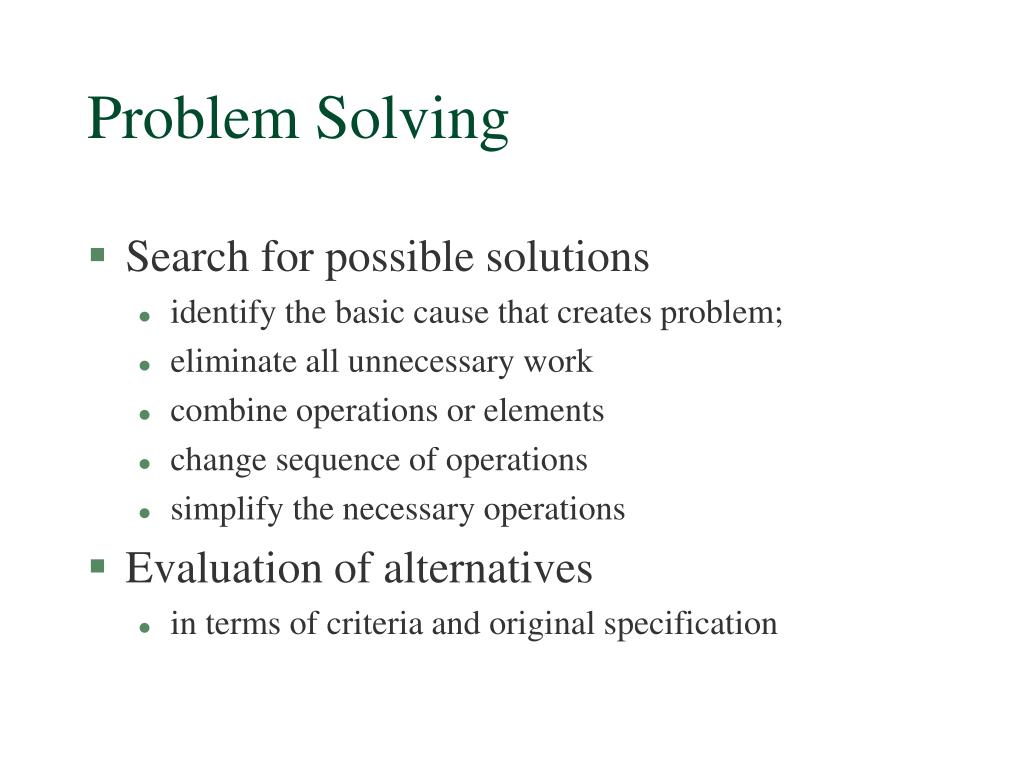 Problem Solving

- Search for possible solutions
  - identify the basic cause that creates problem;
  - eliminate all unnecessary work
  - combine operations or elements
  - change sequence of operations
  - simplify the necessary operations
- Evaluation of alternatives
  - in terms of criteria and original specification